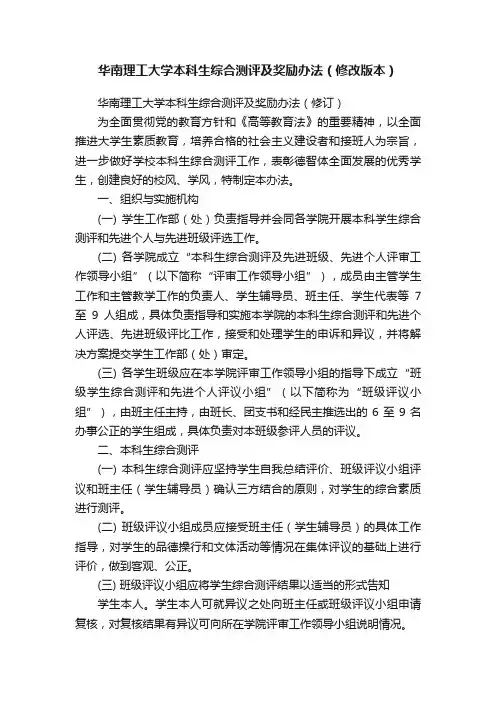 华南理工大学本科生综合测评及奖励办法（修改版本）

华南理工大学本科生综合测评及奖励办法（修订）

为全面贯彻党的教育方针和《高等教育法》的重要精神，以全面推进大学生素质教育，培养合格的社会主义建设者和接班人为宗旨，进一步做好学校本科生综合测评工作，表彰德智体全面发展的优秀学生，创建良好的校风、学风，特制定本办法。

一、组织与实施机构

(一) 学生工作部（处）负责指导并会同各学院开展本科学生综合测评和先进个人与先进班级评选工作。

(二) 各学院成立“本科生综合测评及先进班级、先进个人评审工作领导小组”（以下简称“评审工作领导小组”），成员由主管学生工作和主管教学工作的负责人、学生辅导员、班主任、学生代表等 7 至 9 人组成，具体负责指导和实施本学院的本科生综合测评和先进个人评选、先进班级评比工作，接受和处理学生的申诉和异议，并将解决方案提交学生工作部（处）审定。

(三) 各学生班级应在本学院评审工作领导小组的指导下成立“班级学生综合测评和先进个人评议小组”（以下简称为“班级评议小组”），由班主任主持，由班长、团支书和经民主推选出的 6 至 9 名办事公正的学生组成，具体负责对本班级参评人员的评议。

二、本科生综合测评

(一) 本科生综合测评应坚持学生自我总结评价、班级评议小组评议和班主任（学生辅导员）确认三方结合的原则，对学生的综合素质进行测评。

(二) 班级评议小组成员应接受班主任（学生辅导员）的具体工作指导，对学生的品德操行和文体活动等情况在集体评议的基础上进行评价，做到客观、公正。

(三) 班级评议小组应将学生综合测评结果以适当的形式告知

学生本人。学生本人可就异议之处向班主任或班级评议小组申请复核，对复核结果有异议可向所在学院评审工作领导小组说明情况。